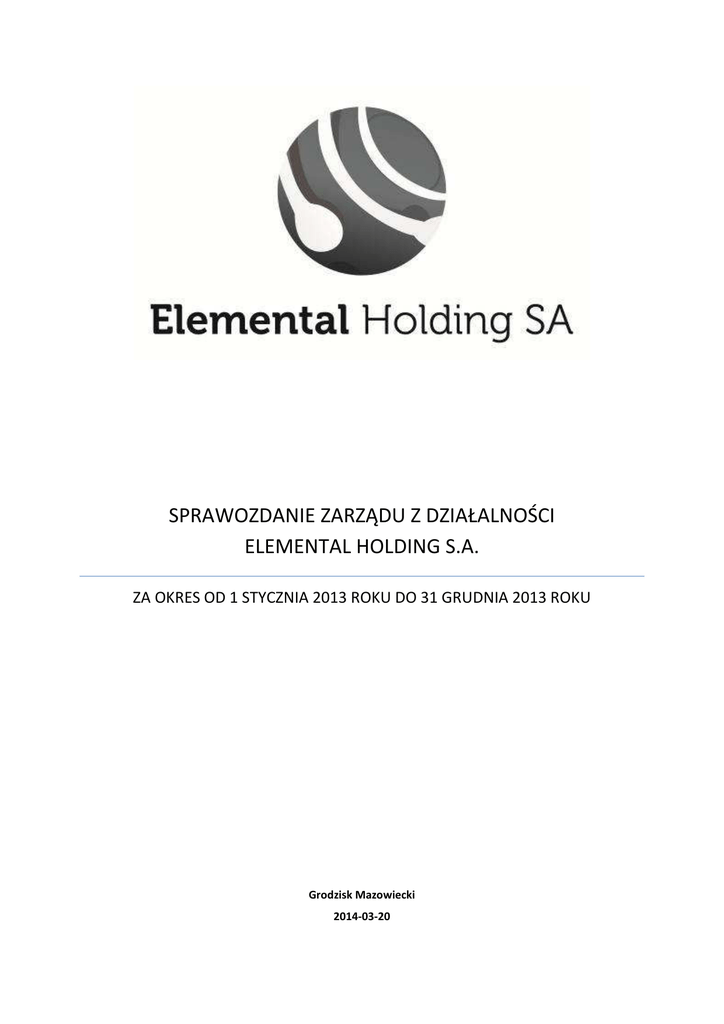 Elemental Holding SA

SPRAWOZDANIE ZARZĄDU Z DZIAŁALNOŚCI
ELEMENTAL HOLDING S.A.

ZA OKRES OD 1 STYCZNIA 2013 ROKU DO 31 GRUDNIA 2013 ROKU

Grodzisk Mazowiecki
2014-03-20